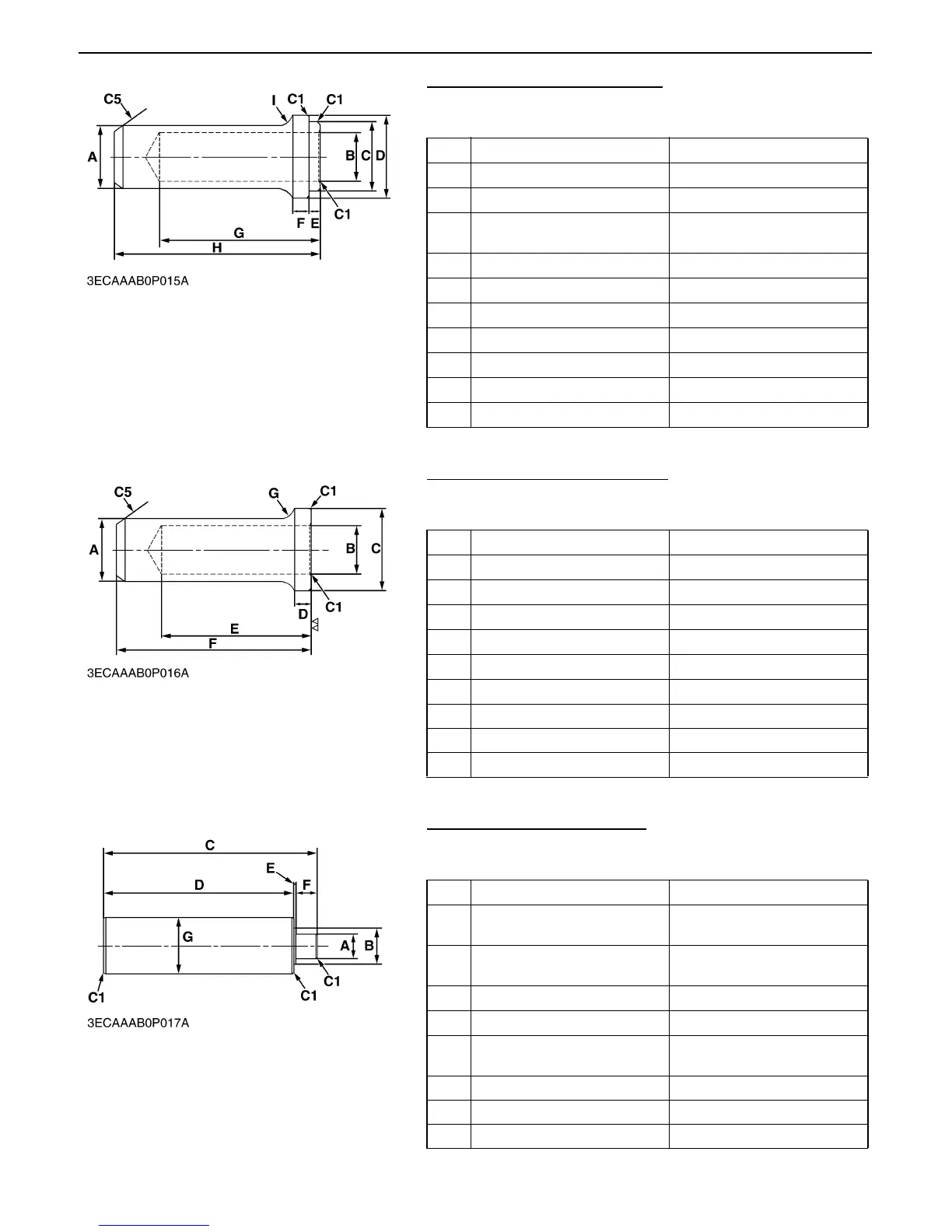 C5

I

C1

C1

A

B

C

D

C1

F

E

G

H

3ECAAAB0P015A

C5

G

C1

A

B

C

C1

D

E

F

3ECAAAB0P016A

C

E

D

F

G

A

B

C1

C1

C1

3ECAAAB0P017A